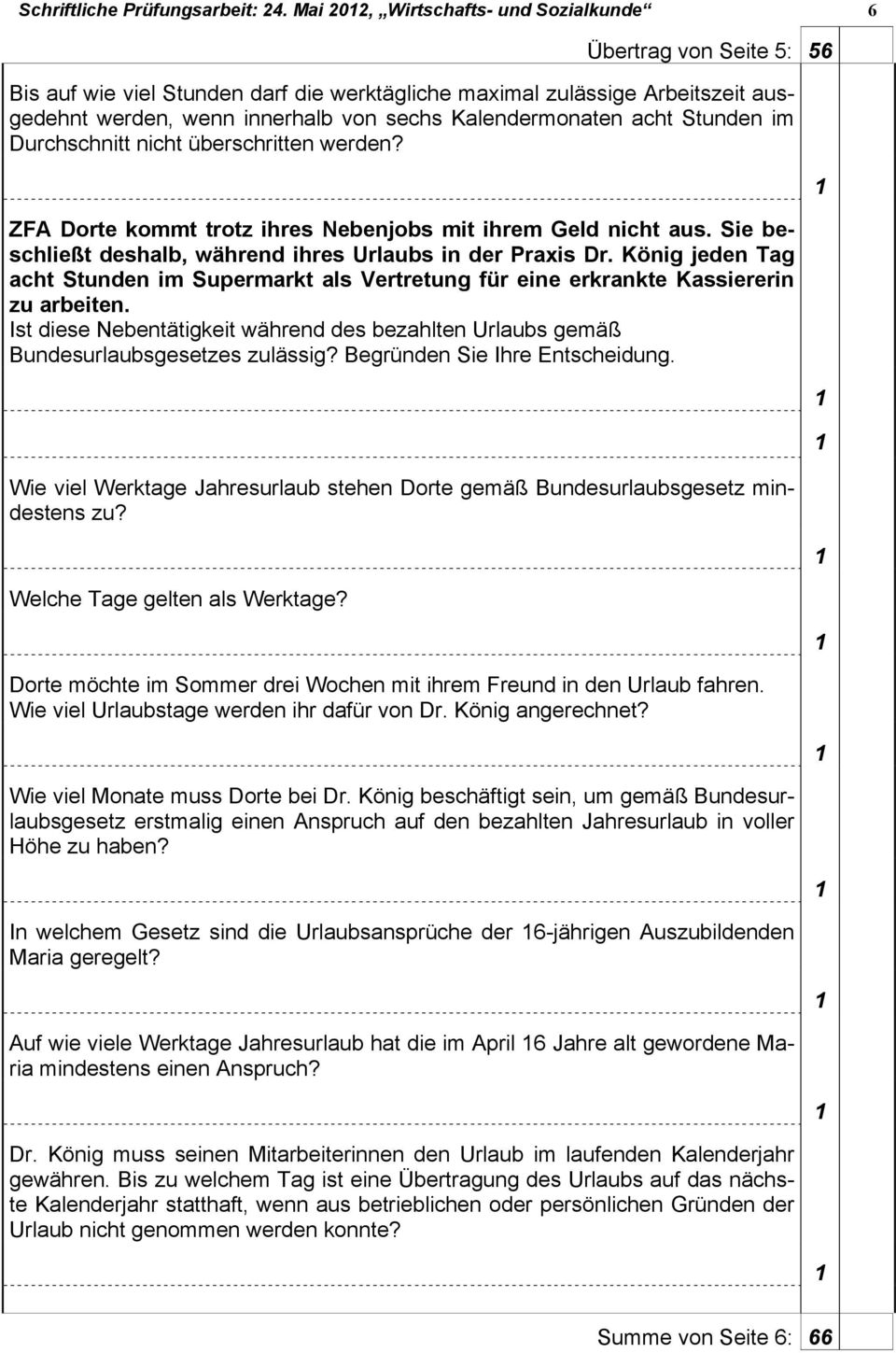 Schriftliche Prüfungsarbeit: 24. Mai 2012, „Wirtschafts- und Sozialkunde“ 6

Übertrag von Seite 5: 56

Bis auf wie viel Stunden darf die werktägliche maximal zulässige Arbeitszeit ausgedehnt werden, wenn innerhalb von sechs Kalendermonaten acht Stunden im Durchschnitt nicht überschritten werden?

1

ZFA Dorte kommt trotz ihres Nebenjobs mit ihrem Geld nicht aus. Sie beschließt deshalb, während ihres Urlaubs in der Praxis Dr. König jeden Tag acht Stunden im Supermarkt als Vertretung für eine erkrankte Kassiererin zu arbeiten.
Ist diese Nebentätigkeit während des bezahlten Urlaubs gemäß Bundesurlaubsgesetzes zulässig? Begründen Sie Ihre Entscheidung.

1

1

Wie viel Werktage Jahresurlaub stehen Dorte gemäß Bundesurlaubsgesetz mindestens zu?

1

Welche Tage gelten als Werktage?

1

Dorte möchte im Sommer drei Wochen mit ihrem Freund in den Urlaub fahren. Wie viel Urlaubstage werden ihr dafür von Dr. König angerechnet?

1

Wie viel Monate muss Dorte bei Dr. König beschäftigt sein, um gemäß Bundesurlaubsgesetz erstmalig einen Anspruch auf den bezahlten Jahresurlaub in voller Höhe zu haben?

1

In welchem Gesetz sind die Urlaubsansprüche der 16-jährigen Auszubildenden Maria geregelt?

1

Auf wie viele Werktage Jahresurlaub hat die im April 16 Jahre alt gewordene Maria mindestens einen Anspruch?

1

Dr. König muss seinen Mitarbeiterinnen den Urlaub im laufenden Kalenderjahr gewähren. Bis zu welchem Tag ist eine Übertragung des Urlaubs auf das nächste Kalenderjahr statthaft, wenn aus betrieblichen oder persönlichen Gründen der Urlaub nicht genommen werden konnte?

1

Summe von Seite 6: 66